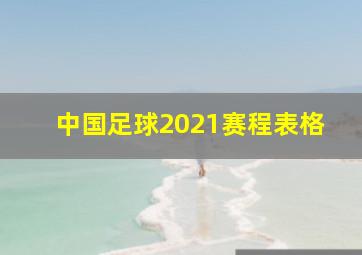 中国足球2021赛程表格